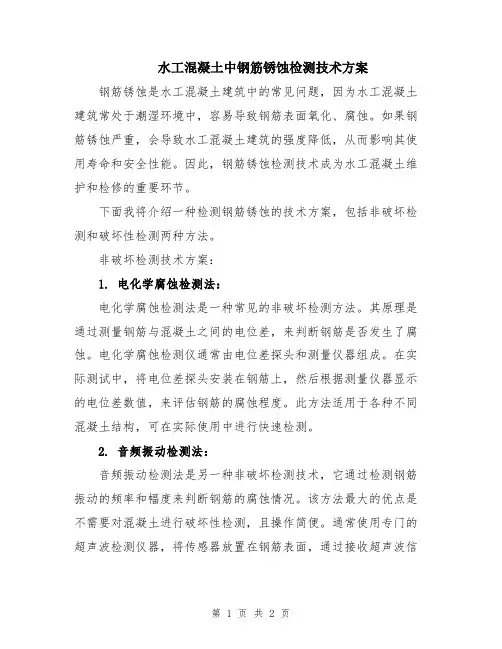 水工混凝土中钢筋锈蚀检测技术方案

钢筋锈蚀是水工混凝土建筑中的常见问题，因为水工混凝土建筑常处于潮湿环境中，容易导致钢筋表面氧化、腐蚀。如果钢筋锈蚀严重，会导致水工混凝土建筑的强度降低，从而影响其使用寿命和安全性能。因此，钢筋锈蚀检测技术成为水工混凝土维护和检修的重要环节。

下面我将介绍一种检测钢筋锈蚀的技术方案，包括非破坏检测和破坏性检测两种方法。

非破坏检测技术方案：

1. 电化学腐蚀检测法：

电化学腐蚀检测法是一种常见的非破坏检测方法。其原理是通过测量钢筋与混凝土之间的电位差，来判断钢筋是否发生了腐蚀。电化学腐蚀检测仪通常由电位差探头和测量仪器组成。在实际测试中，将电位差探头安装在钢筋上，然后根据测量仪器显示的电位差数值，来评估钢筋的腐蚀程度。此方法适用于各种不同混凝土结构，可在实际使用中进行快速检测。

2. 音频振动检测法：

音频振动检测法是另一种非破坏检测技术，它通过检测钢筋振动的频率和幅度来判断钢筋的腐蚀情况。该方法最大的优点是不需要对混凝土进行破坏性检测，且操作简便。通常使用专门的超声波检测仪器，将传感器放置在钢筋表面，通过接收超声波信

第 1 页 共 2 页